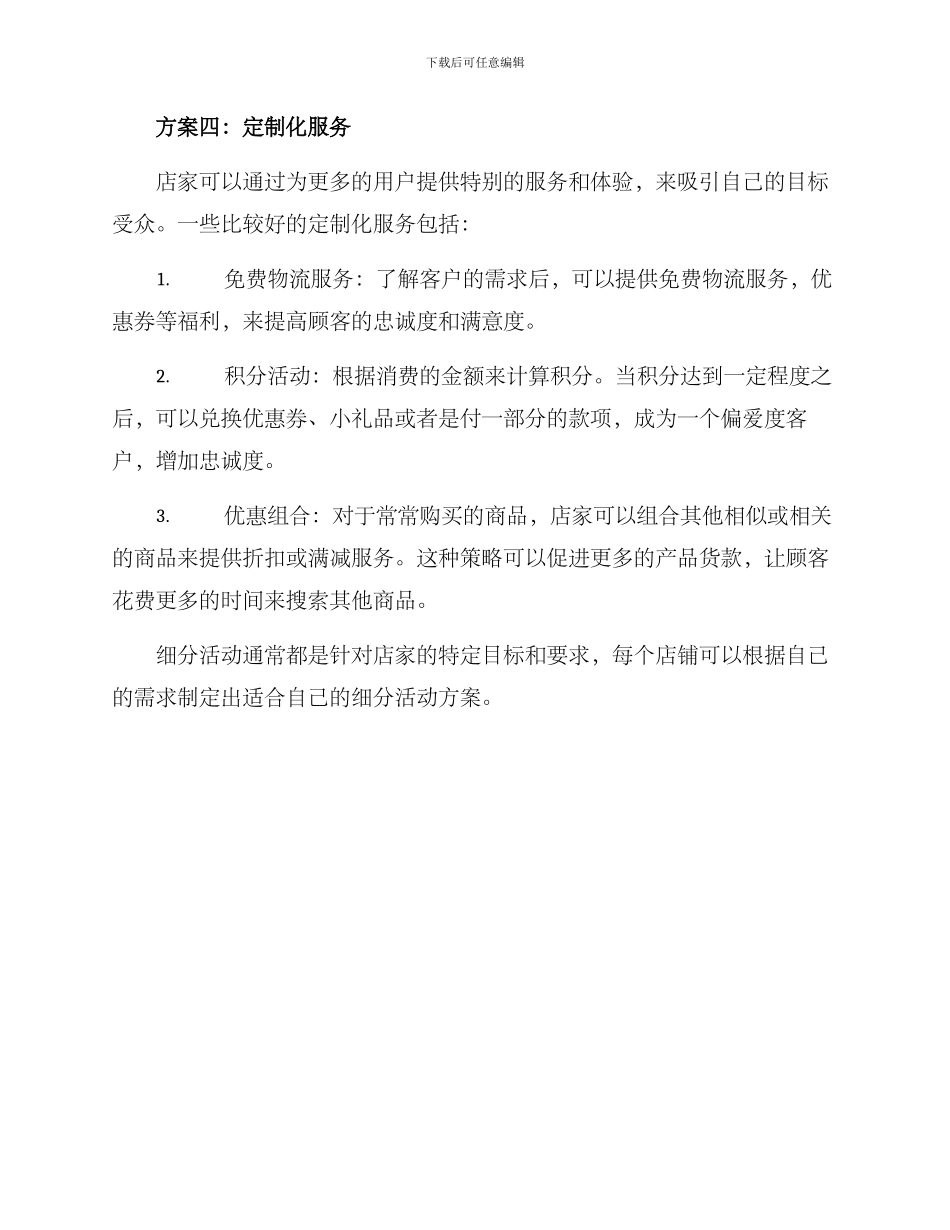 下载后可任意编辑

方案四：定制化服务

店家可以通过为更多的用户提供特别的服务和体验，来吸引自己的目标受众。一些比较好的定制化服务包括：

1. 免费物流服务：了解客户的需求后，可以提供免费物流服务，优惠券等福利，来提高顾客的忠诚度和满意度。

2. 积分活动：根据消费的金额来计算积分。当积分达到一定程度之后，可以兑换优惠券、小礼品或者是付一部分的款项，成为一个偏爱度客户，增加忠诚度。

3. 优惠组合：对于常常购买的商品，店家可以组合其他相似或相关的商品来提供折扣或满减服务。这种策略可以促进更多的产品货款，让顾客花费更多的时间来搜索其他商品。

细分活动通常都是针对店家的特定目标和要求，每个店铺可以根据自己的需求制定出适合自己的细分活动方案。